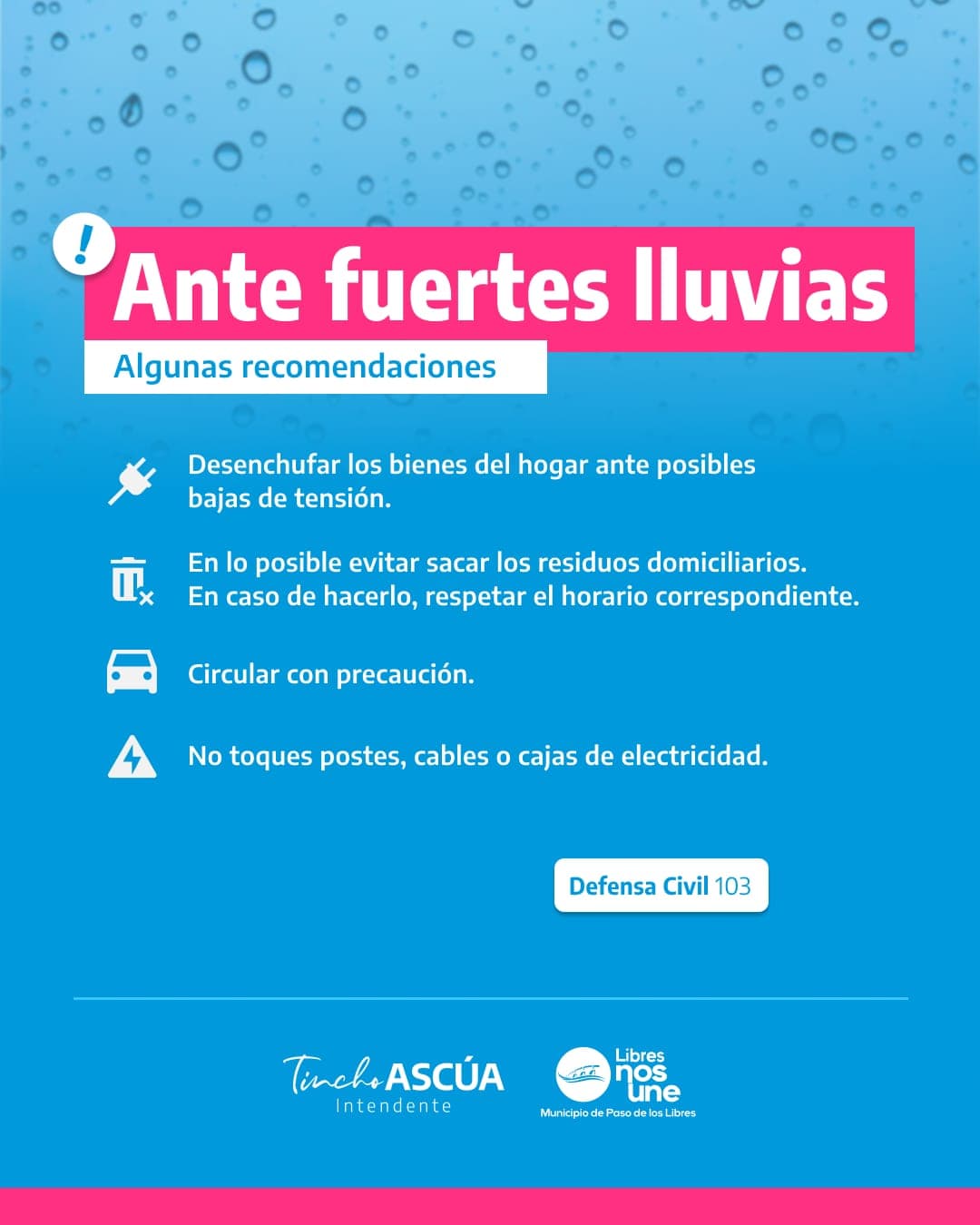 !
Ante fuertes lluvias
Algunas recomendaciones

Desenchufar los bienes del hogar ante posibles bajas de tensión.

En lo posible evitar sacar los residuos domiciliarios. En caso de hacerlo, respetar el horario correspondiente.

Circular con precaución.

No toques postes, cables o cajas de electricidad.

Defensa Civil 103

Tincho ASCÚA
Intendente

Libres nos une
Municipio de Paso de los Libres